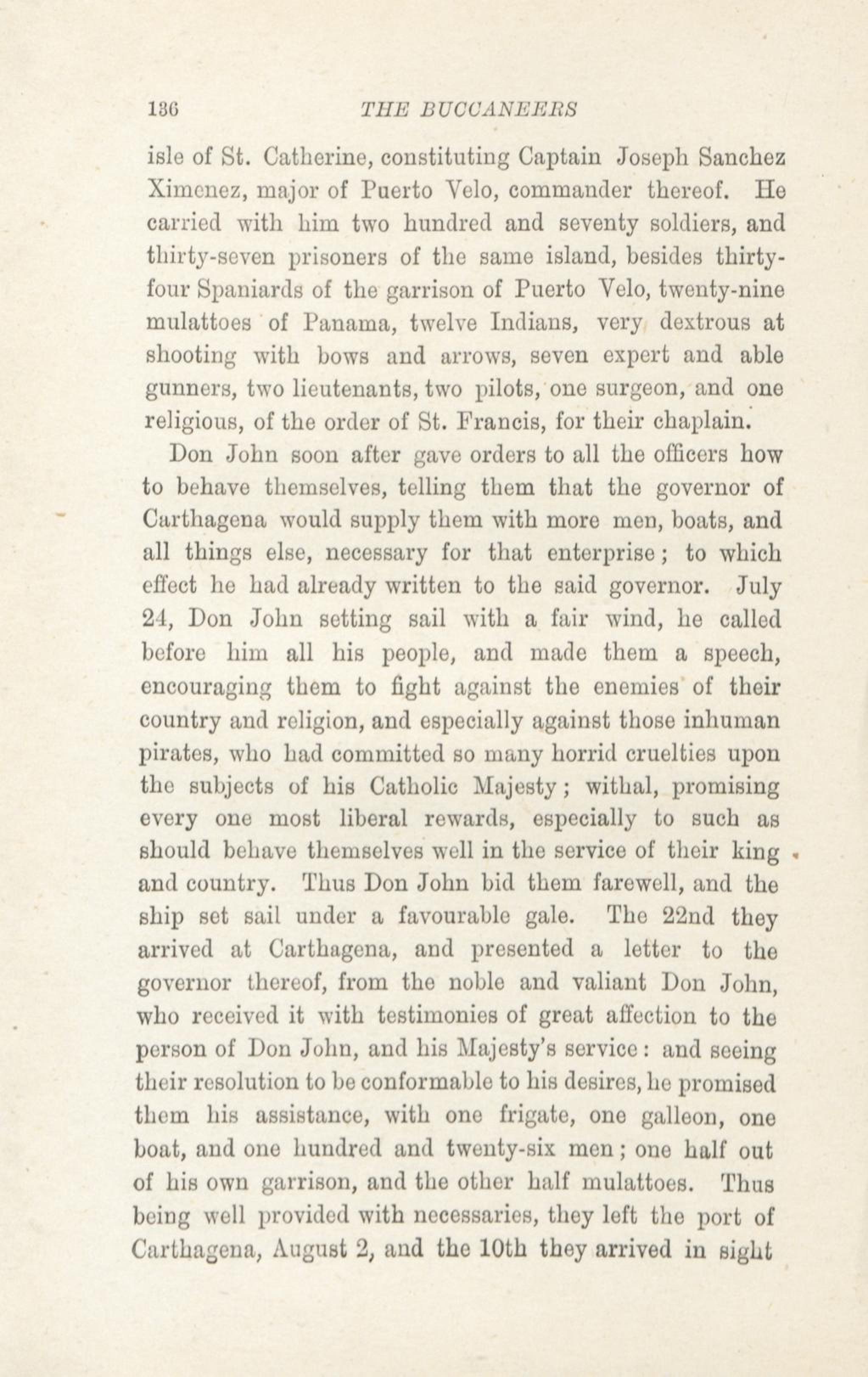 136 THE BUCCANEERS

isle of St. Catherine, constituting Captain Joseph Sanchez Ximenez, major of Puerto Velo, commander thereof. He carried with him two hundred and seventy soldiers, and thirty-seven prisoners of the same island, besides thirty-four Spaniards of the garrison of Puerto Velo, twenty-nine mulattoes of Panama, twelve Indians, very dextrous at shooting with bows and arrows, seven expert and able gunners, two lieutenants, two pilots, one surgeon, and one religious, of the order of St. Francis, for their chaplain.

Don John soon after gave orders to all the officers how to behave themselves, telling them that the governor of Carthagena would supply them with more men, boats, and all things else, necessary for that enterprise; to which effect he had already written to the said governor. July 24, Don John setting sail with a fair wind, he called before him all his people, and made them a speech, encouraging them to fight against the enemies of their country and religion, and especially against those inhuman pirates, who had committed so many horrid cruelties upon the subjects of his Catholic Majesty; withal, promising every one most liberal rewards, especially to such as should behave themselves well in the service of their king and country. Thus Don John bid them farewell, and the ship set sail under a favourable gale. The 22nd they arrived at Carthagena, and presented a letter to the governor thereof, from the noble and valiant Don John, who received it with testimonies of great affection to the person of Don John, and his Majesty's service: and seeing their resolution to be conformable to his desires, he promised them his assistance, with one frigate, one galleon, one boat, and one hundred and twenty-six men; one half out of his own garrison, and the other half mulattoes. Thus being well provided with necessaries, they left the port of Carthagena, August 2, and the 10th they arrived in sight